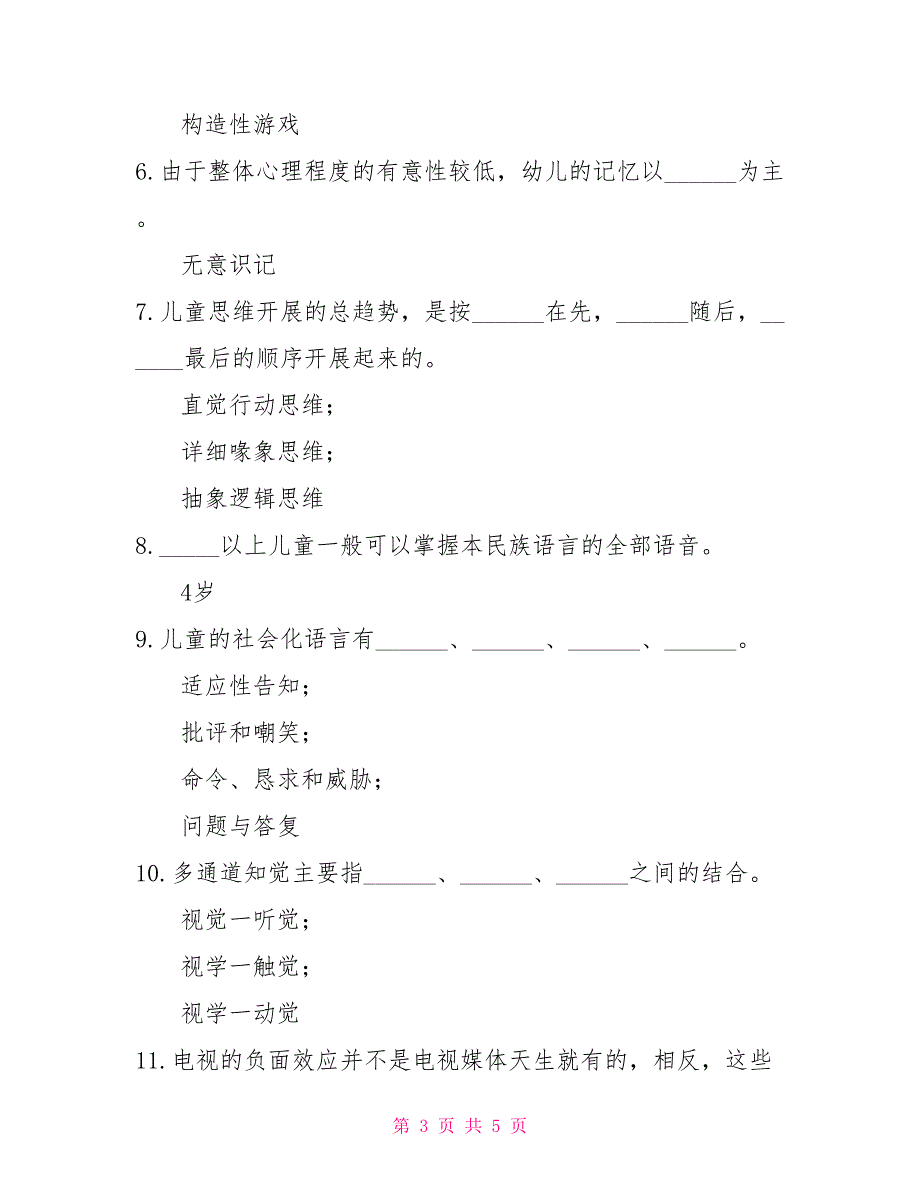 构造性游戏

6. 由于整体心理程度的有意性较低，幼儿的记忆以______为主。

无意识记

7. 儿童思维开展的总趋势，是按______在先，______随后，______最后的顺序开展起来的。

直觉行动思维；

详细喙象思维；

抽象逻辑思维

8. _____以上儿童一般可以掌握本民族语言的全部语音。

4岁

9. 儿童的社会化语言有______、______、______、______。

适应性告知；

批评和嘲笑；

命令、恳求和威胁；

问题与答复

10. 多通道知觉主要指______、______、______之间的结合。

视觉一听觉；

视学一触觉；

视学一动觉

11. 电视的负面效应并不是电视媒体天生就有的，相反，这些

第 3 页 共 5 页